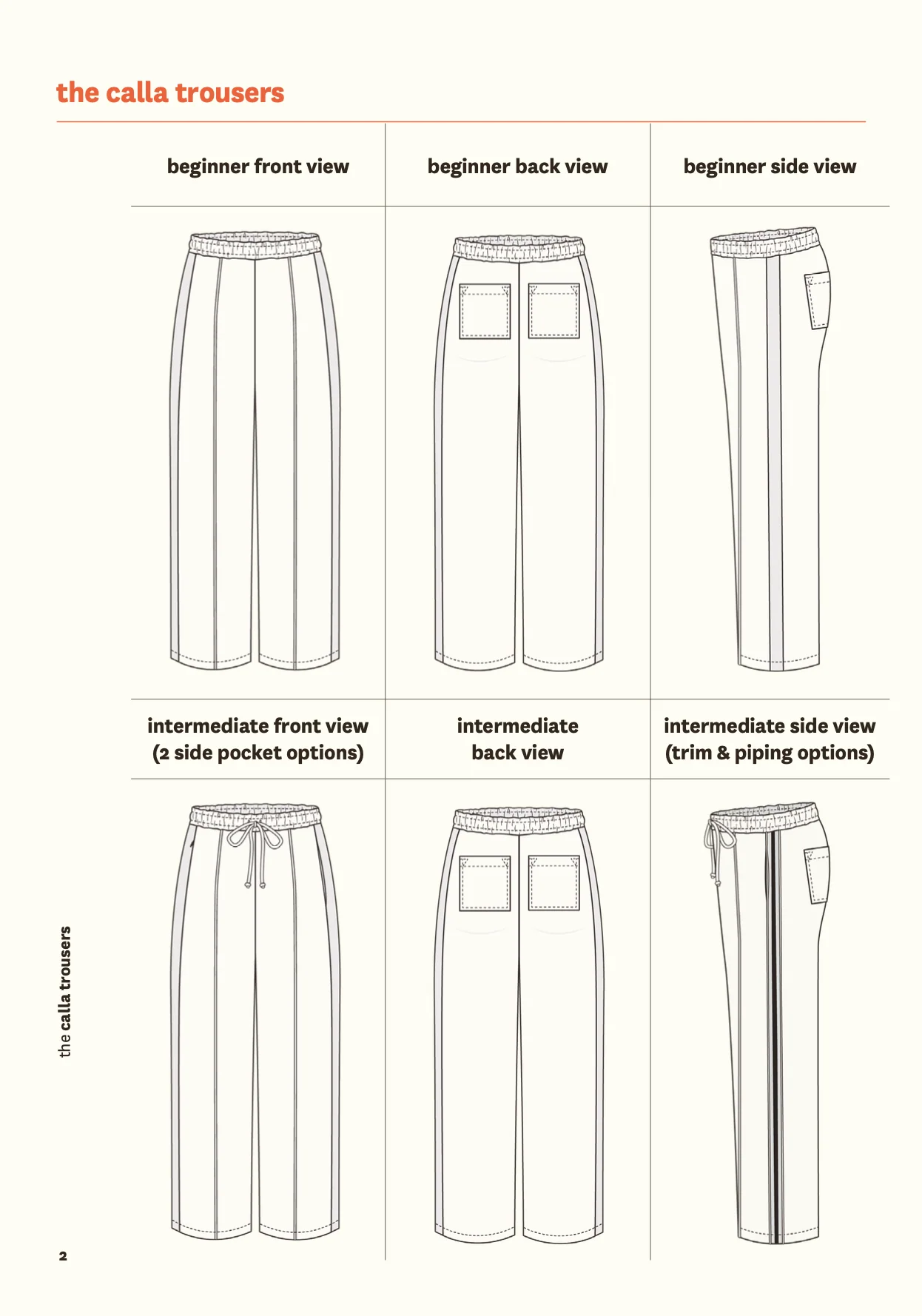 the calla trousers

beginner front view

beginner back view

beginner side view

intermediate front view
(2 side pocket options)

intermediate
back view

intermediate side view
(trim & piping options)

the calla trousers

2